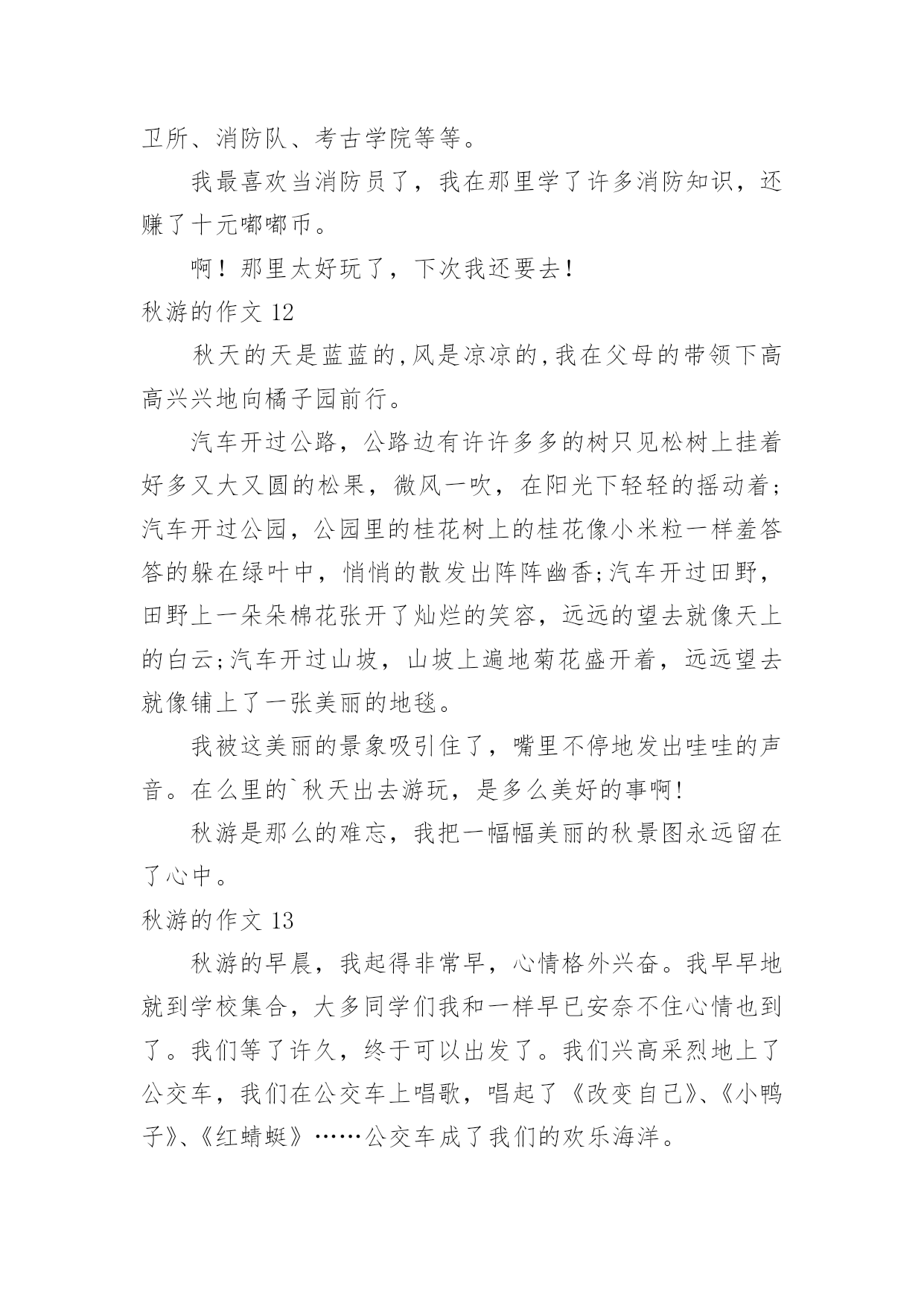 卫所、消防队、考古学院等等。

我最喜欢当消防员了，我在那里学了许多消防知识，还赚了十元嘟嘟币。

啊！那里太好玩了，下次我还要去！

秋游的作文 12

秋天的天是蓝蓝的,风是凉凉的,我在父母的带领下高高兴兴地向橘子园前行。

汽车开过公路，公路边有许许多多的树只见松树上挂着好多又大又圆的松果，微风一吹，在阳光下轻轻的摇动着;汽车开过公园，公园里的桂花树上的桂花像小米粒一样羞答答的躲在绿叶中，悄悄的散发出阵阵幽香;汽车开过田野，田野上一朵朵棉花张开了灿烂的笑容，远远的望去就像天上的白云;汽车开过山坡，山坡上遍地菊花盛开着，远远望去就像铺上了一张美丽的地毯。

我被这美丽的景象吸引住了，嘴里不停地发出哇哇的声音。在么里的`秋天出去游玩，是多么美好的事啊!

秋游是那么的难忘，我把一幅幅美丽的秋景图永远留在了心中。

秋游的作文 13

秋游的早晨，我起得非常早，心情格外兴奋。我早早地就到学校集合，大多同学们我和一样早已安奈不住心情也到了。我们等了许久，终于可以出发了。我们兴高采烈地上了公交车，我们在公交车上唱歌，唱起了《改变自己》、《小鸭子》、《红蜻蜓》……公交车成了我们的欢乐海洋。